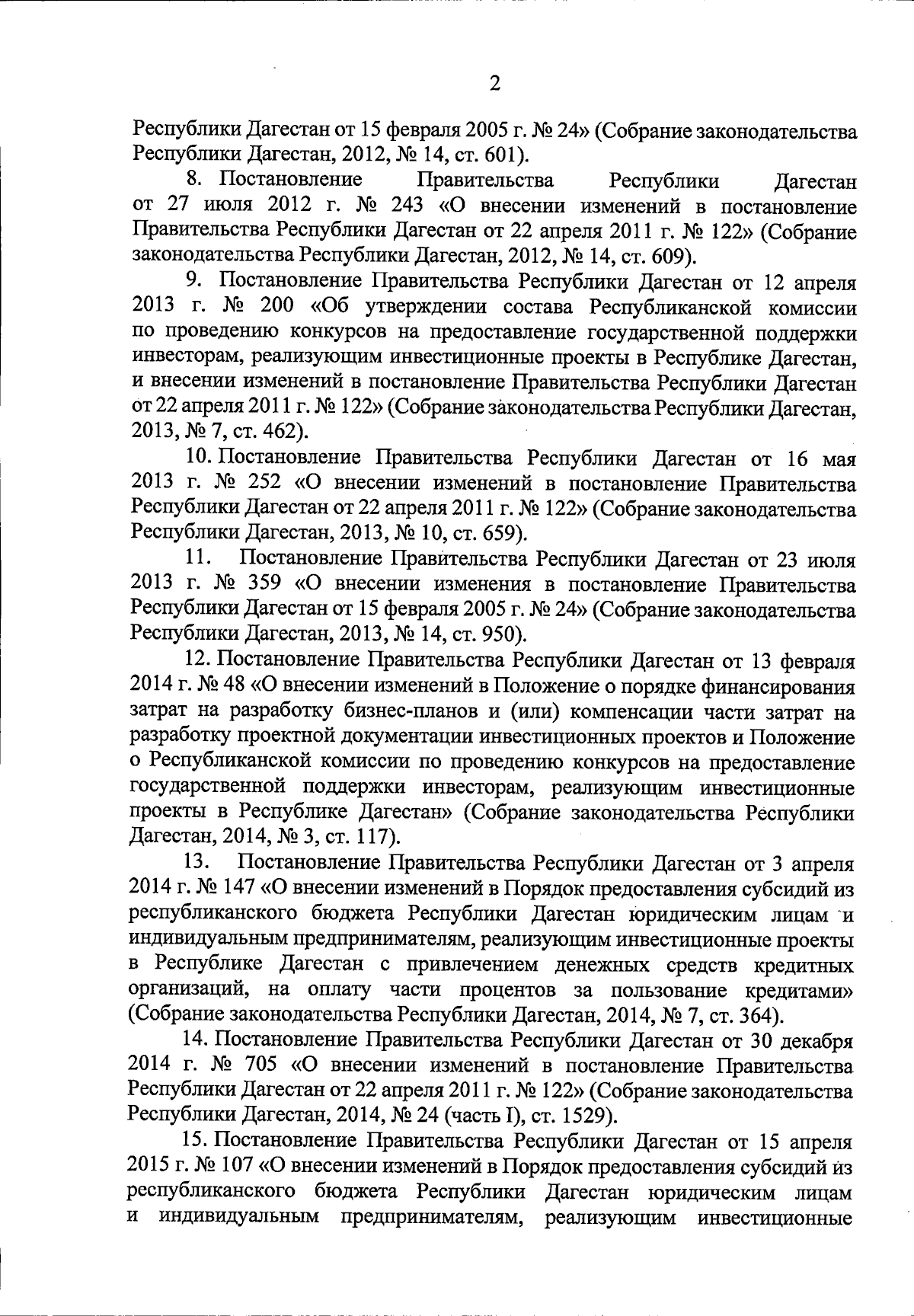 2

Республики Дагестан от 15 февраля 2005 г. № 24» (Собрание законодательства Республики Дагестан, 2012, № 14, ст. 601).

8. Постановление Правительства Республики Дагестан от 27 июля 2012 г. № 243 «О внесении изменений в постановление Правительства Республики Дагестан от 22 апреля 2011 г. № 122» (Собрание законодательства Республики Дагестан, 2012, № 14, ст. 609).

9. Постановление Правительства Республики Дагестан от 12 апреля 2013 г. № 200 «Об утверждении состава Республиканской комиссии по проведению конкурсов на предоставление государственной поддержки инвесторам, реализующим инвестиционные проекты в Республике Дагестан, и внесении изменений в постановление Правительства Республики Дагестан от 22 апреля 2011 г. № 122» (Собрание законодательства Республики Дагестан, 2013, № 7, ст. 462).

10. Постановление Правительства Республики Дагестан от 16 мая 2013 г. № 252 «О внесении изменений в постановление Правительства Республики Дагестан от 22 апреля 2011 г. № 122» (Собрание законодательства Республики Дагестан, 2013, № 10, ст. 659).

11. Постановление Правительства Республики Дагестан от 23 июля 2013 г. № 359 «О внесении изменения в постановление Правительства Республики Дагестан от 15 февраля 2005 г. № 24» (Собрание законодательства Республики Дагестан, 2013, № 14, ст. 950).

12. Постановление Правительства Республики Дагестан от 13 февраля 2014 г. № 48 «О внесении изменений в Положение о порядке финансирования затрат на разработку бизнес-планов и (или) компенсации части затрат на разработку проектной документации инвестиционных проектов и Положение о Республиканской комиссии по проведению конкурсов на предоставление государственной поддержки инвесторам, реализующим инвестиционные проекты в Республике Дагестан» (Собрание законодательства Республики Дагестан, 2014, № 3, ст. 117).

13. Постановление Правительства Республики Дагестан от 3 апреля 2014 г. № 147 «О внесении изменений в Порядок предоставления субсидий из республиканского бюджета Республики Дагестан юридическим лицам и индивидуальным предпринимателям, реализующим инвестиционные проекты в Республике Дагестан с привлечением денежных средств кредитных организаций, на оплату части процентов за пользование кредитами» (Собрание законодательства Республики Дагестан, 2014, № 7, ст. 364).

14. Постановление Правительства Республики Дагестан от 30 декабря 2014 г. № 705 «О внесении изменений в постановление Правительства Республики Дагестан от 22 апреля 2011 г. № 122» (Собрание законодательства Республики Дагестан, 2014, № 24 (часть I), ст. 1529).

15. Постановление Правительства Республики Дагестан от 15 апреля 2015 г. № 107 «О внесении изменений в Порядок предоставления субсидий из республиканского бюджета Республики Дагестан юридическим лицам и индивидуальным предпринимателям, реализующим инвестиционные